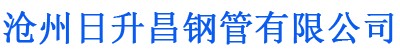 沧州日升昌钢管有限公司